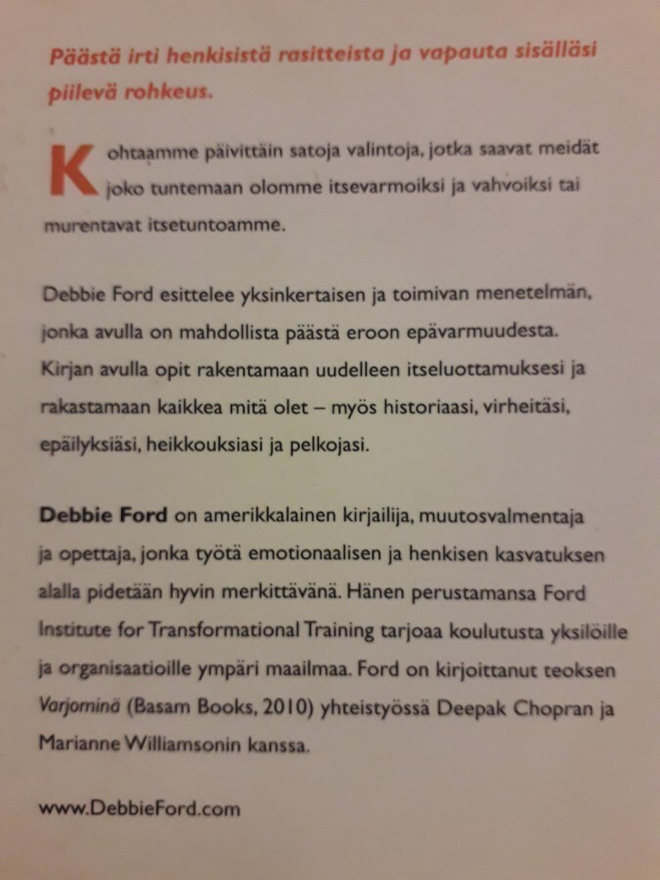 Päästä irti henkisistä rasitteista ja vapauta sisälläsi piilevä rohkeus.

Kohtaamme päivittäin satoja valintoja, jotka saavat meidät joko tuntemaan olomme itsevarmoiksi ja vahvoiksi tai murentavat itsetuntoamme.

Debbie Ford esittelee yksinkertaisen ja toimivan menetelmän, jonka avulla on mahdollista päästä eroon epävarmuudesta. Kirjan avulla opit rakentamaan uudelleen itseluottamuksesi ja rakastamaan kaikkea mitä olet – myös historiaasi, virheitäsi, epäilyksiäsi, heikkouksiasi ja pelkojasi.

Debbie Ford on amerikkalainen kirjailija, muutosvalmentaja ja opettaja, jonka työtä emotionaalisen ja henkisen kasvatuksen alalla pidetään hyvin merkittävänä. Hänen perustamansa Ford Institute for Transformational Training tarjoaa koulutusta yksilöille ja organisaatioille ympäri maailmaa. Ford on kirjoittanut teoksen Varjominä (Basam Books, 2010) yhteistyössä Deepak Chopran ja Marianne Williamsonin kanssa.

www.DebbieFord.com